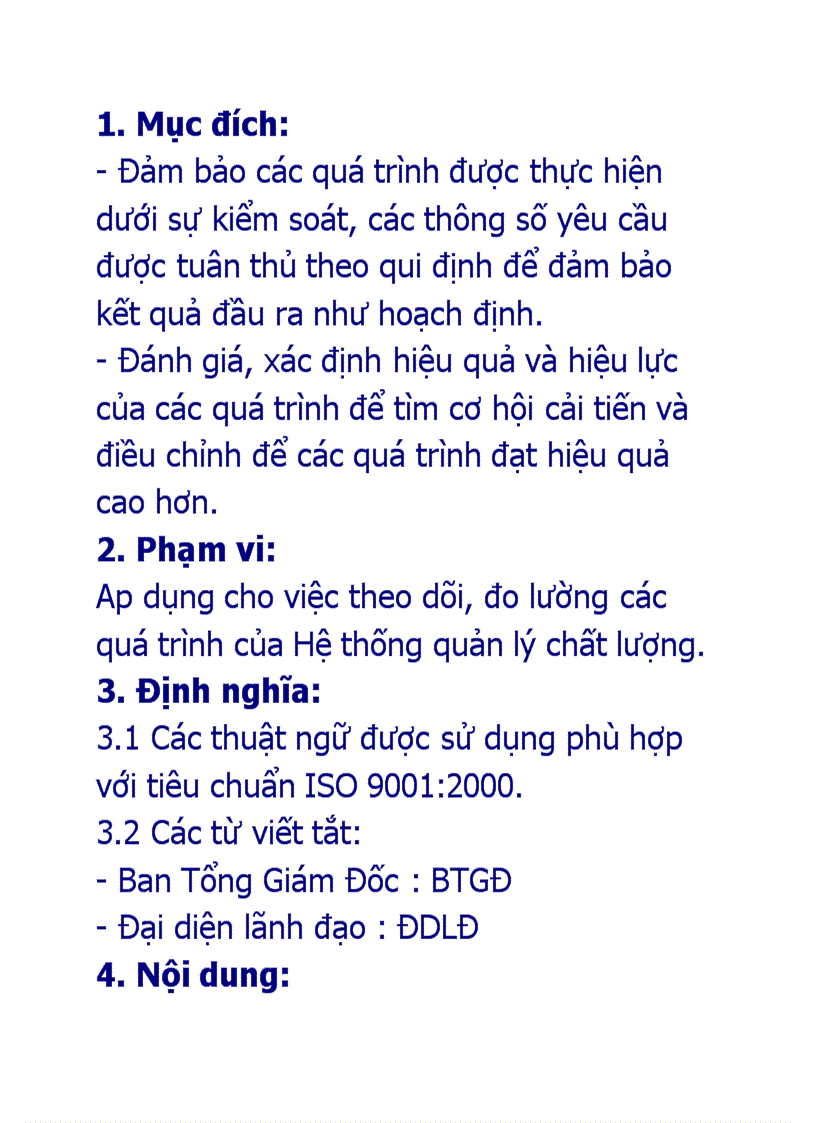 1. Mục đích:
- Đảm bảo các quá trình được thực hiện dưới sự kiểm soát, các thông số yêu cầu được tuân thủ theo qui định để đảm bảo kết quả đầu ra như hoạch định.
- Đánh giá, xác định hiệu quả và hiệu lực của các quá trình để tìm cơ hội cải tiến và điều chỉnh để các quá trình đạt hiệu quả cao hơn.
2. Phạm vi:
Ap dụng cho việc theo dõi, đo lường các quá trình của Hệ thống quản lý chất lượng.
3. Định nghĩa:
3.1 Các thuật ngữ được sử dụng phù hợp với tiêu chuẩn ISO 9001:2000.
3.2 Các từ viết tắt:
- Ban Tổng Giám Đốc : BTGĐ
- Đại diện lãnh đạo : ĐDLĐ
4. Nội dung: